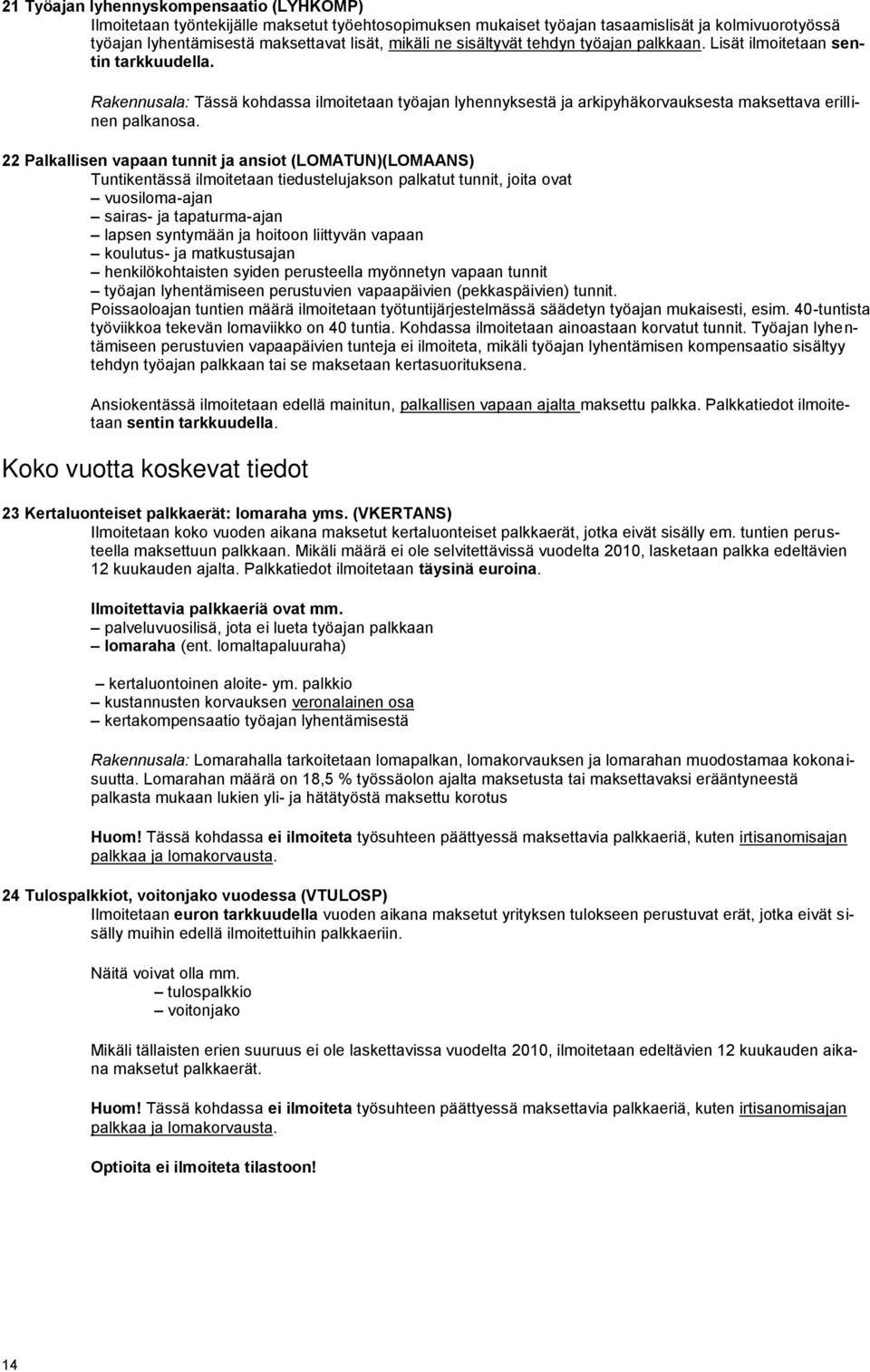 21 Työajan lyhennyskompensaatio (LYHKOMP)
Ilmoitetaan työntekijälle maksetut työehtosopimuksen mukaiset työajan tasaamislisät ja kolmivuorotyössä työajan lyhentämisestä maksettavat lisät, mikäli ne sisältyvät tehdyn työajan palkkaan. Lisät ilmoitetaan sentin tarkkuudella.

Rakennusala: Tässä kohdassa ilmoitetaan työajan lyhennyksestä ja arkipyhäkorvauksesta maksettava erillinen palkanosa.

22 Palkallisen vapaan tunnit ja ansiot (LOMATUN)(LOMAANS)
Tuntikentässä ilmoitetaan tiedustelujakson palkatut tunnit, joita ovat
– vuosiloma-ajan
– sairas- ja tapaturma-ajan
– lapsen syntymään ja hoitoon liittyvän vapaan
– koulutus- ja matkustusajan
– henkilökohtaisten syiden perusteella myönnetyn vapaan tunnit
– työajan lyhentämiseen perustuvien vapaapäivien (pekkaspäivien) tunnit.
Poissaoloajan tuntien määrä ilmoitetaan työtuntijärjestelmässä säädetyn työajan mukaisesti, esim. 40-tuntista työviikkoa tekevän lomaviikko on 40 tuntia. Kohdassa ilmoitetaan ainoastaan korvatut tunnit. Työajan lyhentämiseen perustuvien vapaapäivien tunteja ei ilmoiteta, mikäli työajan lyhentämisen kompensaatio sisältyy tehdyn työajan palkkaan tai se maksetaan kertasuorituksena.

Ansiokentässä ilmoitetaan edellä mainitun, palkallisen vapaan ajalta maksettu palkka. Palkkatiedot ilmoitetaan sentin tarkkuudella.

Koko vuotta koskevat tiedot

23 Kertaluonteiset palkkaerät: lomaraha yms. (VKERTANS)
Ilmoitetaan koko vuoden aikana maksetut kertaluonteiset palkkaerät, jotka eivät sisälly em. tuntien perusteella maksettuun palkkaan. Mikäli määrä ei ole selvitettävissä vuodelta 2010, lasketaan palkka edeltävien 12 kuukauden ajalta. Palkkatiedot ilmoitetaan täysinä euroina.

Ilmoitettavia palkkaeriä ovat mm.
– palveluvuosilisä, jota ei lueta työajan palkkaan
– lomaraha (ent. lomaltapaluuraha)

– kertaluontoinen aloite- ym. palkkio
– kustannusten korvauksen veronalainen osa
– kertakompensaatio työajan lyhentämisestä

Rakennusala: Lomarahalla tarkoitetaan lomapalkan, lomakorvauksen ja lomarahan muodostamaa kokonaisuutta. Lomarahan määrä on 18,5 % työssäolon ajalta maksetusta tai maksettavaksi erääntyneestä palkasta mukaan lukien yli- ja hätätyöstä maksettu korotus

Huom! Tässä kohdassa ei ilmoiteta työsuhteen päättyessä maksettavia palkkaeriä, kuten irtisanomisajan palkkaa ja lomakorvausta.

24 Tulospalkkiot, voitonjako vuodessa (VTULOSP)
Ilmoitetaan euron tarkkuudella vuoden aikana maksetut yrityksen tulokseen perustuvat erät, jotka eivät sisälly muihin edellä ilmoitettuihin palkkaeriin.

Näitä voivat olla mm.
– tulospalkkio
– voitonjako

Mikäli tällaisten erien suuruus ei ole laskettavissa vuodelta 2010, ilmoitetaan edeltävien 12 kuukauden aikana maksetut palkkaerät.

Huom! Tässä kohdassa ei ilmoiteta työsuhteen päättyessä maksettavia palkkaeriä, kuten irtisanomisajan palkkaa ja lomakorvausta.

Optioita ei ilmoiteta tilastoon!

14